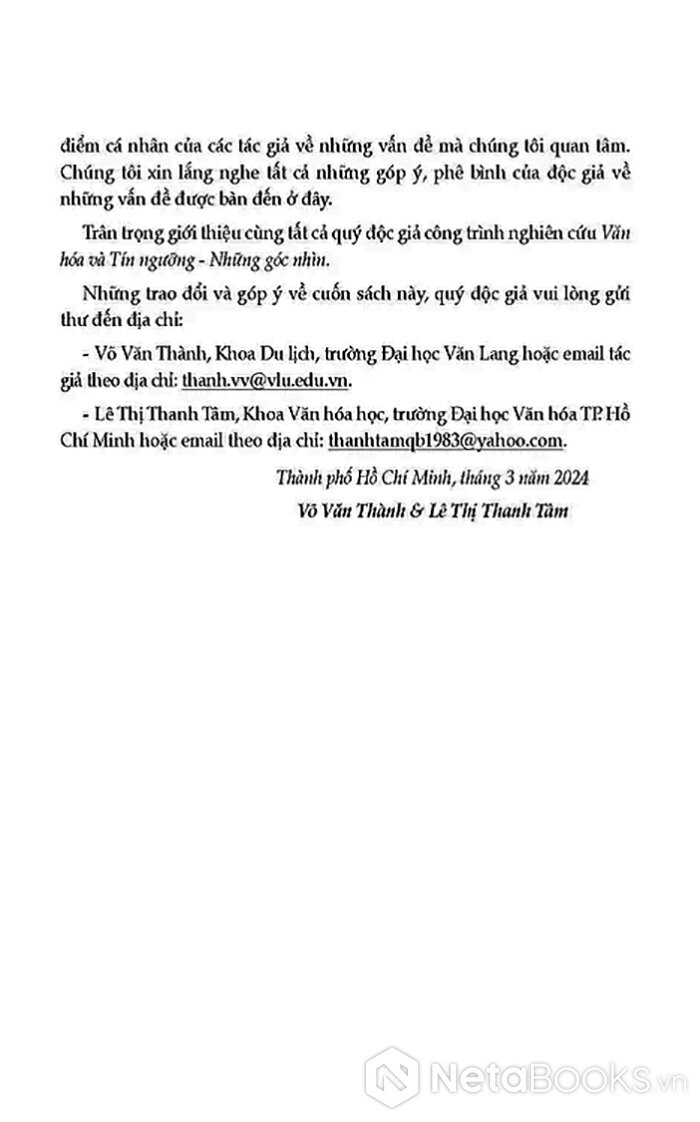 điểm cá nhân của các tác giả về những vấn đề mà chúng tôi quan tâm. Chúng tôi xin lắng nghe tất cả những góp ý, phê bình của độc giả về những vấn đề được bàn đến ở đây.

Trân trọng giới thiệu cùng tất cả quý độc giả công trình nghiên cứu Văn hóa và Tín ngưỡng - Những góc nhìn.

Những trao đổi và góp ý về cuốn sách này, quý độc giả vui lòng gửi thư đến địa chỉ:

- Võ Văn Thành, Khoa Du lịch, trường Đại học Văn Lang hoặc email tác giả theo địa chỉ: thanh.vv@vlu.edu.vn.

- Lê Thị Thanh Tâm, Khoa Văn hóa học, trường Đại học Văn hóa TP. Hồ Chí Minh hoặc email theo địa chỉ: thanhtamqb1983@yahoo.com.

Thành phố Hồ Chí Minh, tháng 3 năm 2024
Võ Văn Thành & Lê Thị Thanh Tâm

NetaBooks.vn